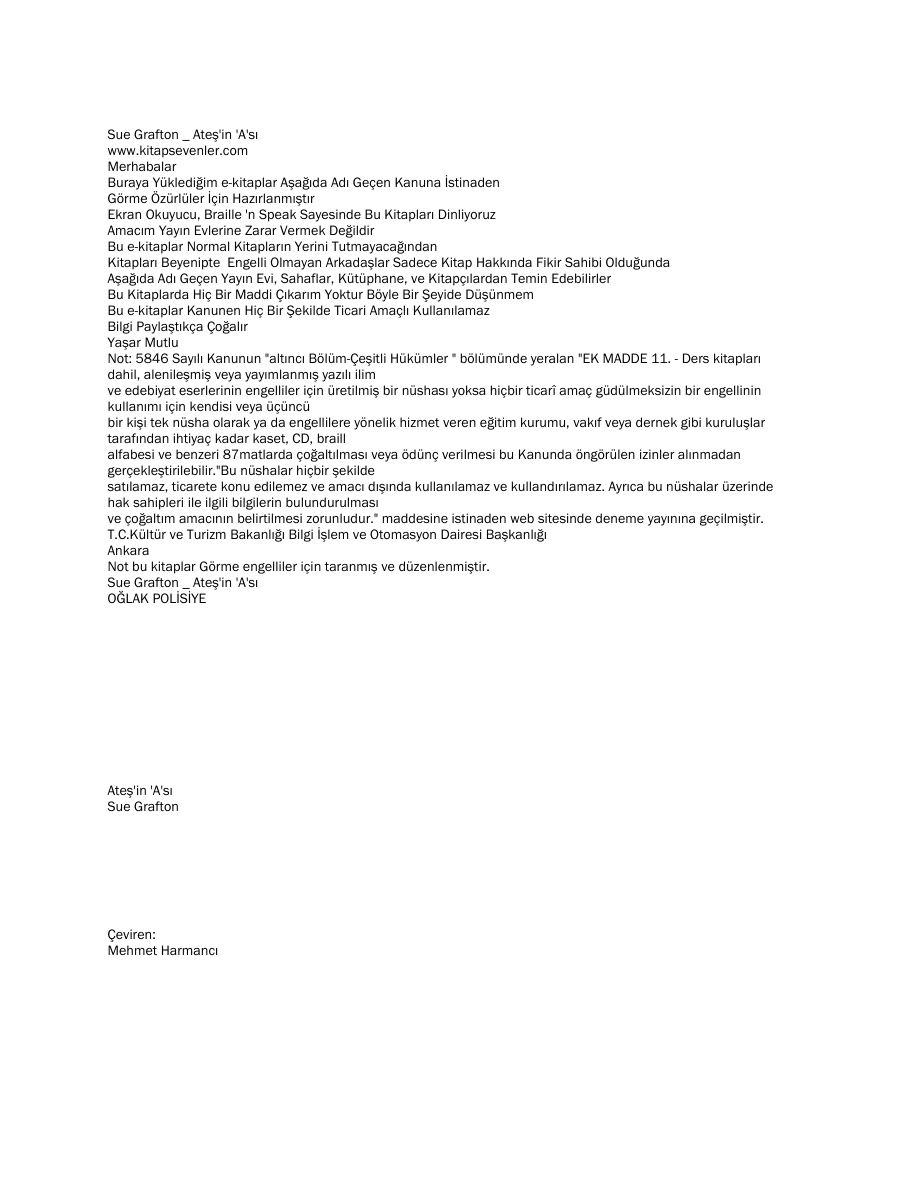 Sue Grafton _ Ateş'in 'A'sı
www.kitapsevenler.com
Merhabalar
Buraya Yüklediğim e-kitaplar Aşağıda Adı Geçen Kanuna İstinaden
Görme Özürlüler İçin Hazırlanmıştır
Ekran Okuyucu, Braille 'n Speak Sayesinde Bu Kitapları Dinliyoruz
Amacım Yayın Evlerine Zarar Vermek Değildir
Bu e-kitaplar Normal Kitapların Yerini Tutmayacağından
Kitapları Beyenipte Engelli Olmayan Arkadaşlar Sadece Kitap Hakkında Fikir Sahibi Olduğunda
Aşağıda Adı Geçen Yayın Evi, Sahaflar, Kütüphane, ve Kitapçılardan Temin Edebilirler
Bu Kitaplarda Hiç Bir Maddi Çıkarım Yoktur Böyle Bir Şeyide Düşünmem
Bu e-kitaplar Kanunen Hiç Bir Şekilde Ticari Amaçlı Kullanılamaz
Bilgi Paylaştıkça Çoğalır
Yaşar Mutlu
Not: 5846 Sayılı Kanunun "altıncı Bölüm-Çeşitli Hükümler " bölümünde yeralan "EK MADDE 11. - Ders kitapları dahil, alenileşmiş veya yayımlanmış yazılı ilim
ve edebiyat eserlerinin engelliler için üretilmiş bir nüshası yoksa hiçbir ticarî amaç güdülmeksizin bir engellinin kullanımı için kendisi veya üçüncü
bir kişi tek nüsha olarak ya da engellilere yönelik hizmet veren eğitim kurumu, vakıf veya dernek gibi kuruluşlar tarafından ihtiyaç kadar kaset, CD, braill
alfabesi ve benzeri 87matlarda çoğaltılması veya ödünç verilmesi bu Kanunda öngörülen izinler alınmadan gerçekleştirilebilir."Bu nüshalar hiçbir şekilde
satılamaz, ticarete konu edilemez ve amacı dışında kullanılamaz ve kullandırılamaz. Ayrıca bu nüshalar üzerinde hak sahipleri ile ilgili bilgilerin bulundurulması
ve çoğaltım amacının belirtilmesi zorunludur." maddesine istinaden web sitesinde deneme yayınına geçilmiştir.
T.C.Kültür ve Turizm Bakanlığı Bilgi İşlem ve Otomasyon Dairesi Başkanlığı
Ankara
Not bu kitaplar Görme engelliler için taranmış ve düzenlenmiştir.
Sue Grafton _ Ateş'in 'A'sı
OĞLAK POLİSİYE

Ateş'in 'A'sı
Sue Grafton

Çeviren:
Mehmet Harmancı